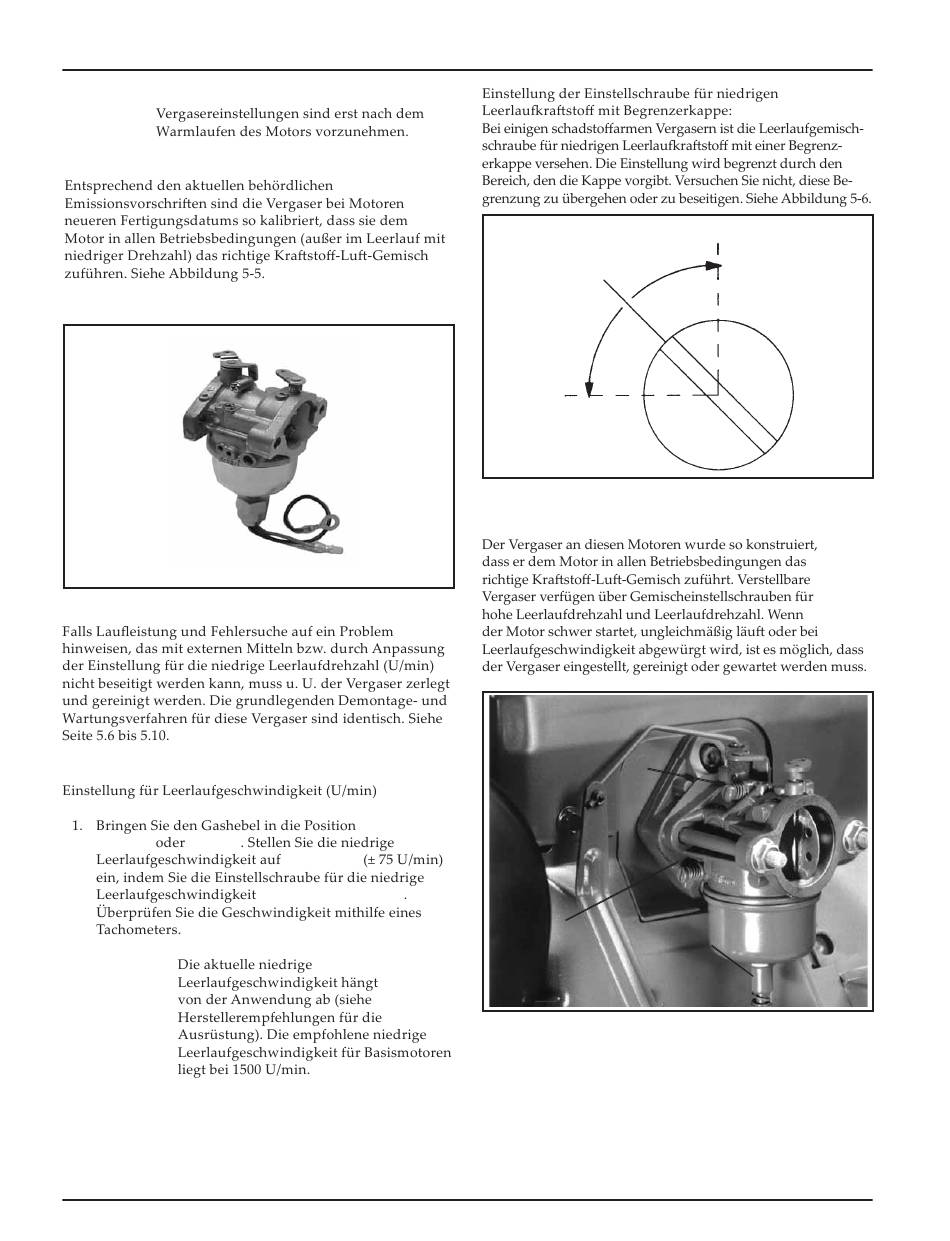 Vergasereinstellungen sind erst nach dem Warmlaufen des Motors vorzunehmen.

Entsprechend den aktuellen behördlichen Emissionsvorschriften sind die Vergaser bei Motoren neueren Fertigungsdatums so kalibriert, dass sie dem Motor in allen Betriebsbedingungen (außer im Leerlauf mit niedriger Drehzahl) das richtige Kraftstoff-Luft-Gemisch zuführen. Siehe Abbildung 5-5.

Falls Laufleistung und Fehlersuche auf ein Problem hinweisen, das mit externen Mitteln bzw. durch Anpassung der Einstellung für die niedrige Leerlaufdrehzahl (U/min) nicht beseitigt werden kann, muss u. U. der Vergaser zerlegt und gereinigt werden. Die grundlegenden Demontage- und Wartungsverfahren für diese Vergaser sind identisch. Siehe Seite 5.6 bis 5.10.

Einstellung für Leerlaufgeschwindigkeit (U/min)

1. Bringen Sie den Gashebel in die Position oder . Stellen Sie die niedrige Leerlaufgeschwindigkeit auf (± 75 U/min) ein, indem Sie die Einstellschraube für die niedrige Leerlaufgeschwindigkeit . Überprüfen Sie die Geschwindigkeit mithilfe eines Tachometers.

Die aktuelle niedrige Leerlaufgeschwindigkeit hängt von der Anwendung ab (siehe Herstellerempfehlungen für die Ausrüstung). Die empfohlene niedrige Leerlaufgeschwindigkeit für Basismotoren liegt bei 1500 U/min.

Einstellung der Einstellschraube für niedrigen Leerlaufkraftstoff mit Begrenzerkappe:
Bei einigen schadstoffarmen Vergasern ist die Leerlaufgemischschraube für niedrigen Leerlaufkraftstoff mit einer Begrenzerkappe versehen. Die Einstellung wird begrenzt durch den Bereich, den die Kappe vorgibt. Versuchen Sie nicht, diese Begrenzung zu übergehen oder zu beseitigen. Siehe Abbildung 5-6.

Der Vergaser an diesen Motoren wurde so konstruiert, dass er dem Motor in allen Betriebsbedingungen das richtige Kraftstoff-Luft-Gemisch zuführt. Verstellbare Vergaser verfügen über Gemischeinstellschrauben für hohe Leerlaufdrehzahl und Leerlaufdrehzahl. Wenn der Motor schwer startet, ungleichmäßig läuft oder bei Leerlaufgeschwindigkeit abgewürgt wird, ist es möglich, dass der Vergaser eingestellt, gereinigt oder gewartet werden muss.